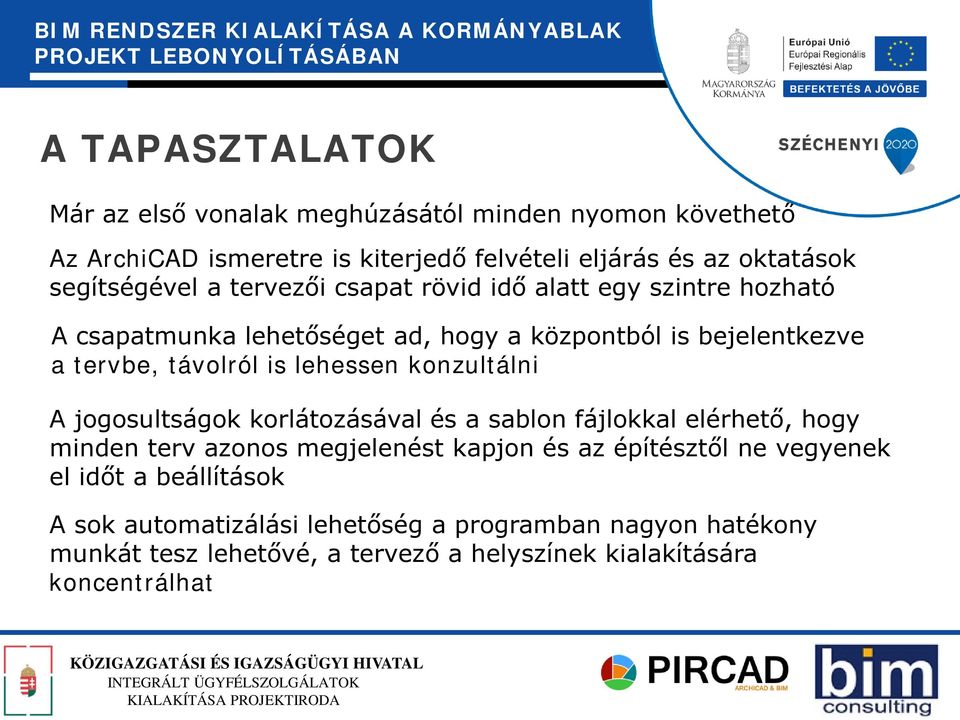 BIM RENDSZER KIALAKÍTÁSA A KORMÁNYABLAK PROJEKT LEBONYOLÍTÁSÁBAN

MAGYARORSZÁG KORMÁNYA

Európai Unió
Európai Regionális Fejlesztési Alap

BEFEKTETÉS A JÖVŐBE

SZÉCHENYI 2020

A TAPASZTALATOK

Már az első vonalak meghúzásától minden nyomon követhető

Az ArchiCAD ismeretre is kiterjedő felvételi eljárás és az oktatások segítségével a tervezői csapat rövid idő alatt egy szintre hozható

A csapatmunka lehetőséget ad, hogy a központból is bejelentkezve a tervbe, távolról is lehessen konzultálni

A jogosultságok korlátozásával és a sablon fájlokkal elérhető, hogy minden terv azonos megjelenést kapjon és az építésztől ne vegyenek el időt a beállítások

A sok automatizálási lehetőség a programban nagyon hatékony munkát tesz lehetővé, a tervező a helyszínek kialakítására koncentrálhat

KÖZIGAZGATÁSI ÉS IGAZSÁGÜGYI HIVATAL
INTEGRÁLT ÜGYFÉLSZOLGÁLATOK KIALAKÍTÁSA PROJEKTIRODA

PIRCAD
ARCHICAD & BIM

bim consulting